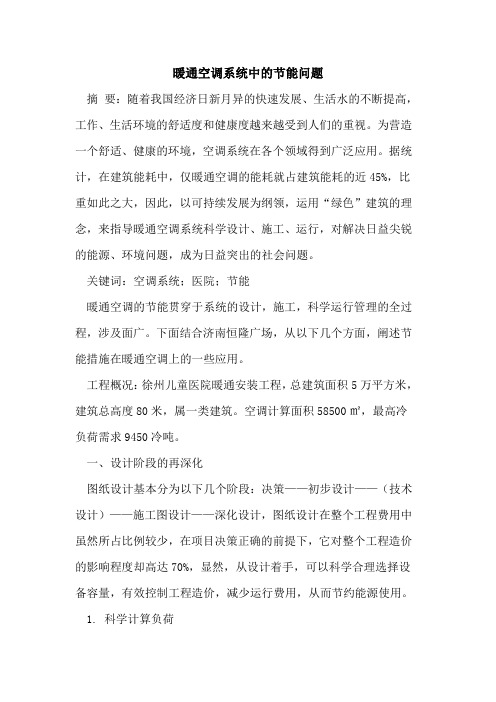 暖通空调系统中的节能问题

摘　要：随着我国经济日新月异的快速发展、生活水的不断提高，工作、生活环境的舒适度和健康度越来越受到人们的重视。为营造一个舒适、健康的环境，空调系统在各个领域得到广泛应用。据统计，在建筑能耗中，仅暖通空调的能耗就占建筑能耗的近 45%，比重如此之大，因此，以可持续发展为纲领，运用“绿色”建筑的理念，来指导暖通空调系统科学设计、施工、运行，对解决日益尖锐的能源、环境问题，成为日益突出的社会问题。

关键词：空调系统；医院；节能

暖通空调的节能贯穿于系统的设计，施工，科学运行管理的全过程，涉及面广。下面结合济南恒隆广场，从以下几个方面，阐述节能措施在暖通空调上的一些应用。

工程概况：徐州儿童医院暖通安装工程，总建筑面积 5 万平方米，建筑总高度 80 米，属一类建筑。空调计算面积 58500 ㎡，最高冷负荷需求 9450 冷吨。

一、设计阶段的再深化

图纸设计基本分为以下几个阶段：决策——初步设计——（技术设计）——施工图设计——深化设计，图纸设计在整个工程费用中虽然所占比例较少，在项目决策正确的前提下，它对整个工程造价的影响程度却高达 70%，显然，从设计着手，可以科学合理选择设备容量，有效控制工程造价，减少运行费用，从而节约能源使用。

1. 科学计算负荷